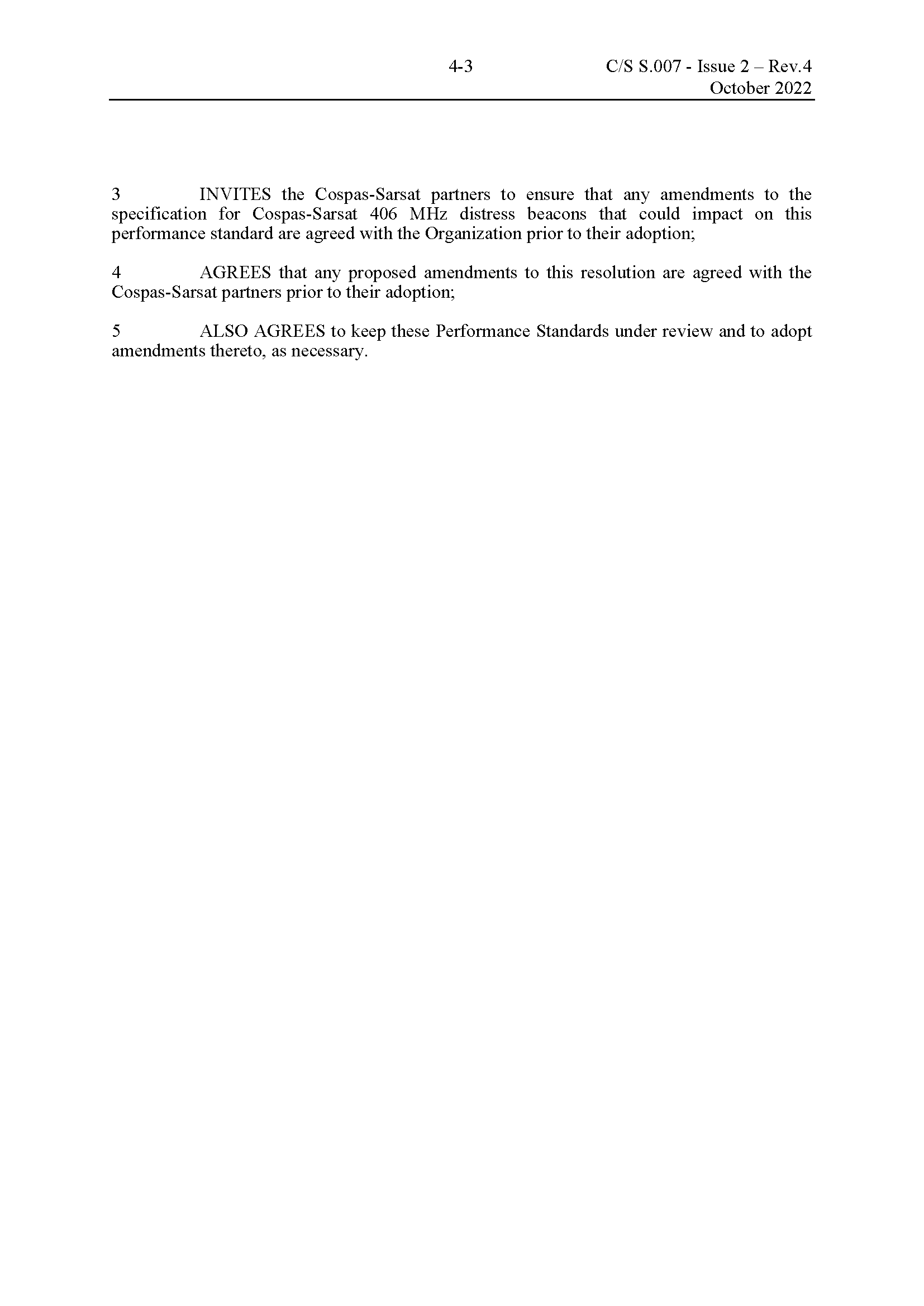 4-3 C/S S.007 - Issue 2 – Rev.4
October 2022

3 INVITES the Cospas-Sarsat partners to ensure that any amendments to the specification for Cospas-Sarsat 406 MHz distress beacons that could impact on this performance standard are agreed with the Organization prior to their adoption;

4 AGREES that any proposed amendments to this resolution are agreed with the Cospas-Sarsat partners prior to their adoption;

5 ALSO AGREES to keep these Performance Standards under review and to adopt amendments thereto, as necessary.